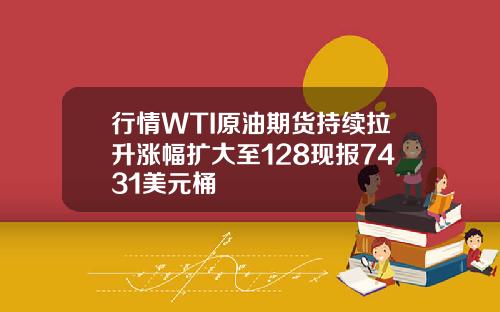 行情WTI原油期货持续拉升涨幅扩大至128现报7431美元桶